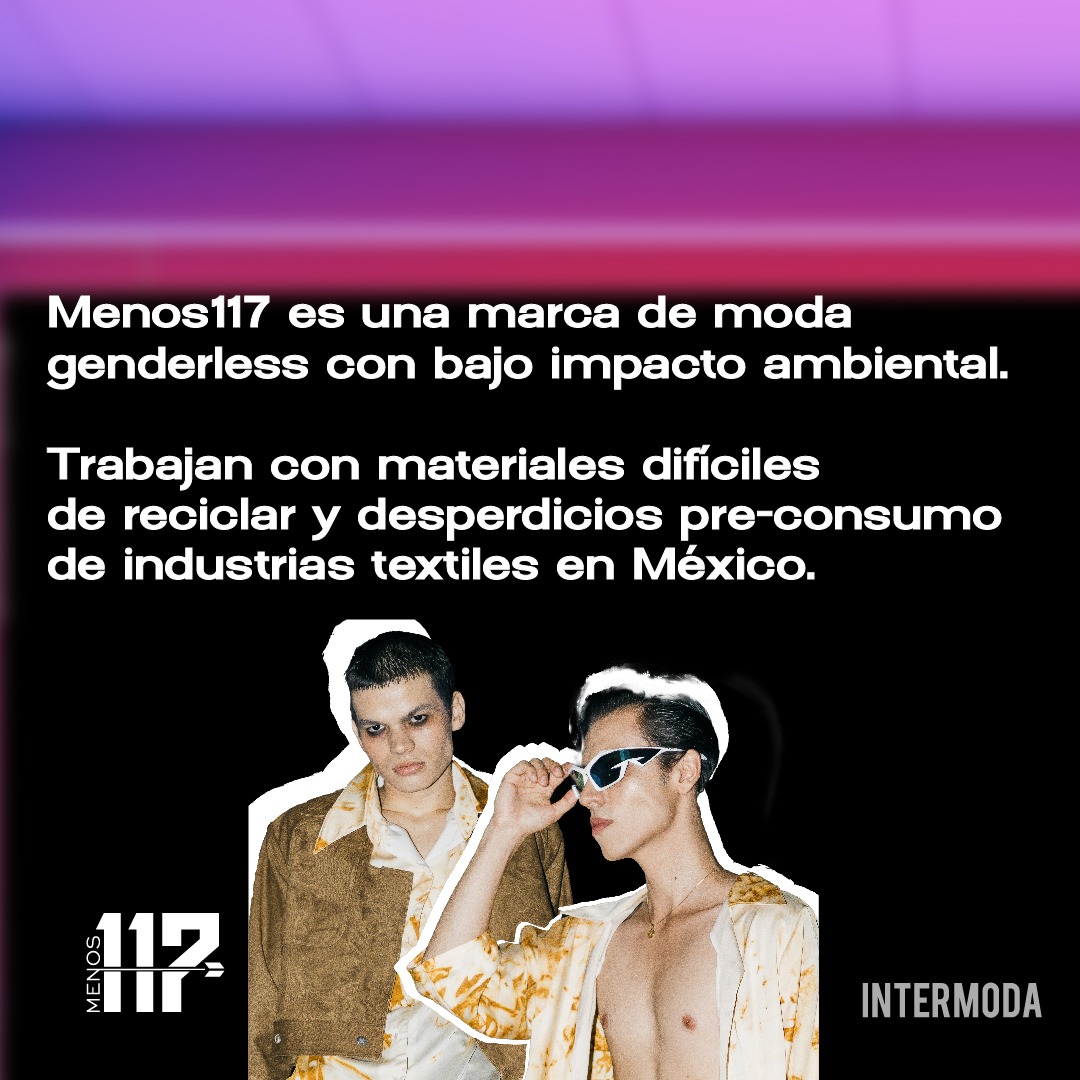 Menos117 es una marca de moda genderless con bajo impacto ambiental.

Trabajan con materiales difíciles de reciclar y desperdicios pre-consumo de industrias textiles en México.

MENOS 117

INTERMODA